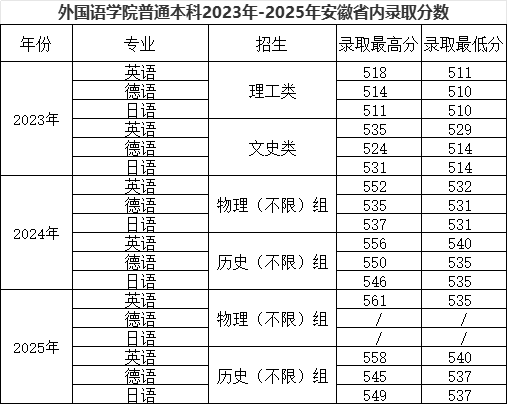 外国语学院普通本科2023年-2025年安徽省内录取分数

| 年份 | 专业 | 招生 | 录取最高分 | 录取最低分 |
|---|---|---|---|---|
| 2023年 | 英语 | 理工类 | 518 | 511 |
|  | 德语 |  | 514 | 510 |
|  | 日语 |  | 511 | 510 |
|  | 英语 | 文史类 | 535 | 529 |
|  | 德语 |  | 524 | 514 |
|  | 日语 |  | 531 | 514 |
| 2024年 | 英语 | 物理（不限）组 | 552 | 532 |
|  | 德语 |  | 535 | 531 |
|  | 日语 |  | 537 | 531 |
|  | 英语 | 历史（不限）组 | 556 | 540 |
|  | 德语 |  | 550 | 535 |
|  | 日语 |  | 546 | 535 |
| 2025年 | 英语 | 物理（不限）组 | 561 | 535 |
|  | 德语 |  | / | / |
|  | 日语 |  | / | / |
|  | 英语 | 历史（不限）组 | 558 | 540 |
|  | 德语 |  | 545 | 537 |
|  | 日语 |  | 549 | 537 |